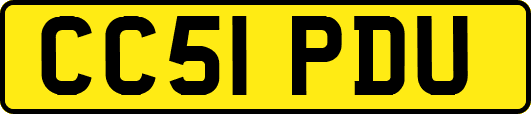 CC51 PDU